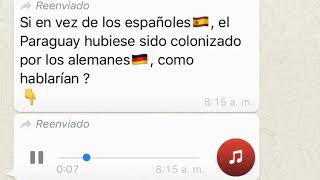 Reenviado
Si en vez de los españoles🇪🇸, el Paraguay hubiese sido colonizado por los alemanes🇩🇪, como hablarían ?
👇
8:15 a. m.

Reenviado
0:07
8:15 a. m.